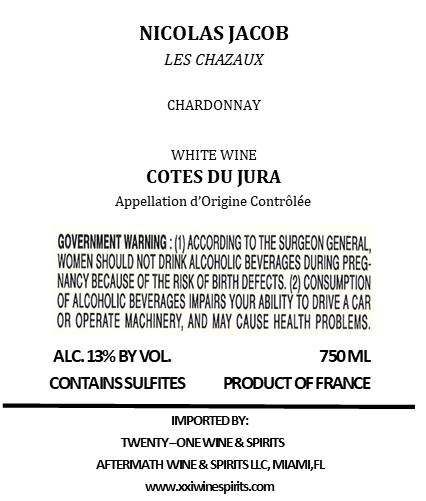 NICOLAS JACOB
LES CHAZAUX

CHARDONNAY

WHITE WINE
COTES DU JURA
Appellation d'Origine Contrôlée

GOVERNMENT WARNING : (1) ACCORDING TO THE SURGEON GENERAL, WOMEN SHOULD NOT DRINK ALCOHOLIC BEVERAGES DURING PREGNANCY BECAUSE OF THE RISK OF BIRTH DEFECTS. (2) CONSUMPTION OF ALCOHOLIC BEVERAGES IMPAIRS YOUR ABILITY TO DRIVE A CAR OR OPERATE MACHINERY, AND MAY CAUSE HEALTH PROBLEMS.

ALC. 13% BY VOL.
750 ML
CONTAINS SULFITES
PRODUCT OF FRANCE

IMPORTED BY:
TWENTY–ONE WINE & SPIRITS
AFTERMATH WINE & SPIRITS LLC, MIAMI,FL
www.xxiwinespirits.com